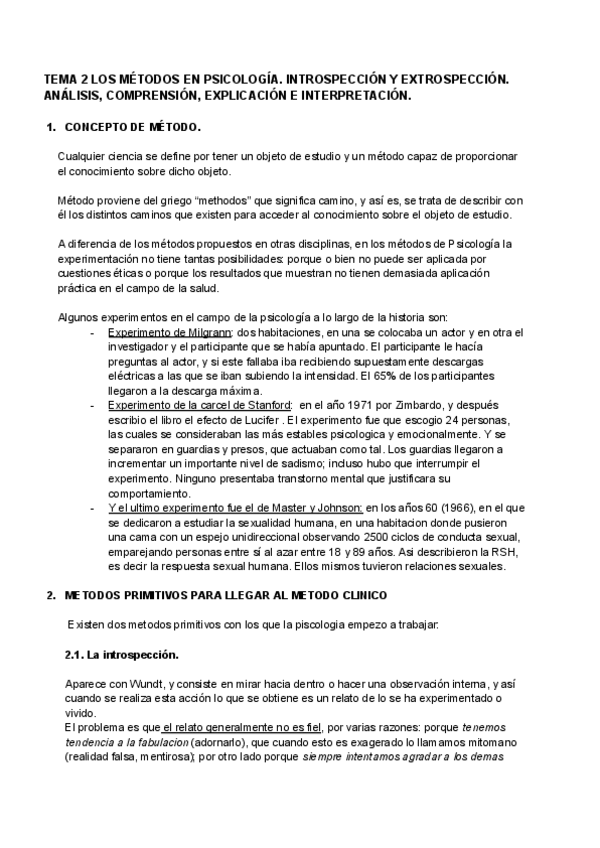 TEMA 2 LOS MÉTODOS EN PSICOLOGÍA. INTROSPECCIÓN Y EXTROSPECCIÓN. ANÁLISIS, COMPRENSIÓN, EXPLICACIÓN E INTERPRETACIÓN.

1. CONCEPTO DE MÉTODO.

Cualquier ciencia se define por tener un objeto de estudio y un método capaz de proporcionar el conocimiento sobre dicho objeto.

Método proviene del griego “methodos” que significa camino, y así es, se trata de describir con él los distintos caminos que existen para acceder al conocimiento sobre el objeto de estudio.

A diferencia de los métodos propuestos en otras disciplinas, en los métodos de Psicología la experimentación no tiene tantas posibilidades: porque o bien no puede ser aplicada por cuestiones éticas o porque los resultados que muestran no tienen demasiada aplicación práctica en el campo de la salud.

Algunos experimentos en el campo de la psicología a lo largo de la historia son:
- Experimento de Milgrann: dos habitaciones, en una se colocaba un actor y en otra el investigador y el participante que se había apuntado. El participante le hacía preguntas al actor, y si este fallaba iba recibiendo supuestamente descargas eléctricas a las que se iban subiendo la intensidad. El 65% de los participantes llegaron a la descarga máxima.
- Experimento de la carcel de Stanford: en el año 1971 por Zimbardo, y después escribio el libro el efecto de Lucifer . El experimento fue que escogio 24 personas, las cuales se consideraban las más estables psicologica y emocionalmente. Y se separaron en guardias y presos, que actuaban como tal. Los guardias llegaron a incrementar un importante nivel de sadismo; incluso hubo que interrumpir el experimento. Ninguno presentaba transtorno mental que justificara su comportamiento.
- Y el ultimo experimento fue el de Master y Johnson: en los años 60 (1966), en el que se dedicaron a estudiar la sexualidad humana, en una habitacion donde pusieron una cama con un espejo unidireccional observando 2500 ciclos de conducta sexual, emparejando personas entre sí al azar entre 18 y 89 años. Asi describieron la RSH, es decir la respuesta sexual humana. Ellos mismos tuvieron relaciones sexuales.

2. METODOS PRIMITIVOS PARA LLEGAR AL METODO CLINICO

Existen dos metodos primitivos con los que la piscologia empezo a trabajar:

2.1. La introspección.

Aparece con Wundt, y consiste en mirar hacia dentro o hacer una observación interna, y así cuando se realiza esta acción lo que se obtiene es un relato de lo se ha experimentado o vivido.
El problema es que el relato generalmente no es fiel, por varias razones: porque tenemos tendencia a la fabulacion (adornarlo), que cuando esto es exagerado lo llamamos mitomano (realidad falsa, mentirosa); por otro lado porque siempre intentamos agradar a los demas